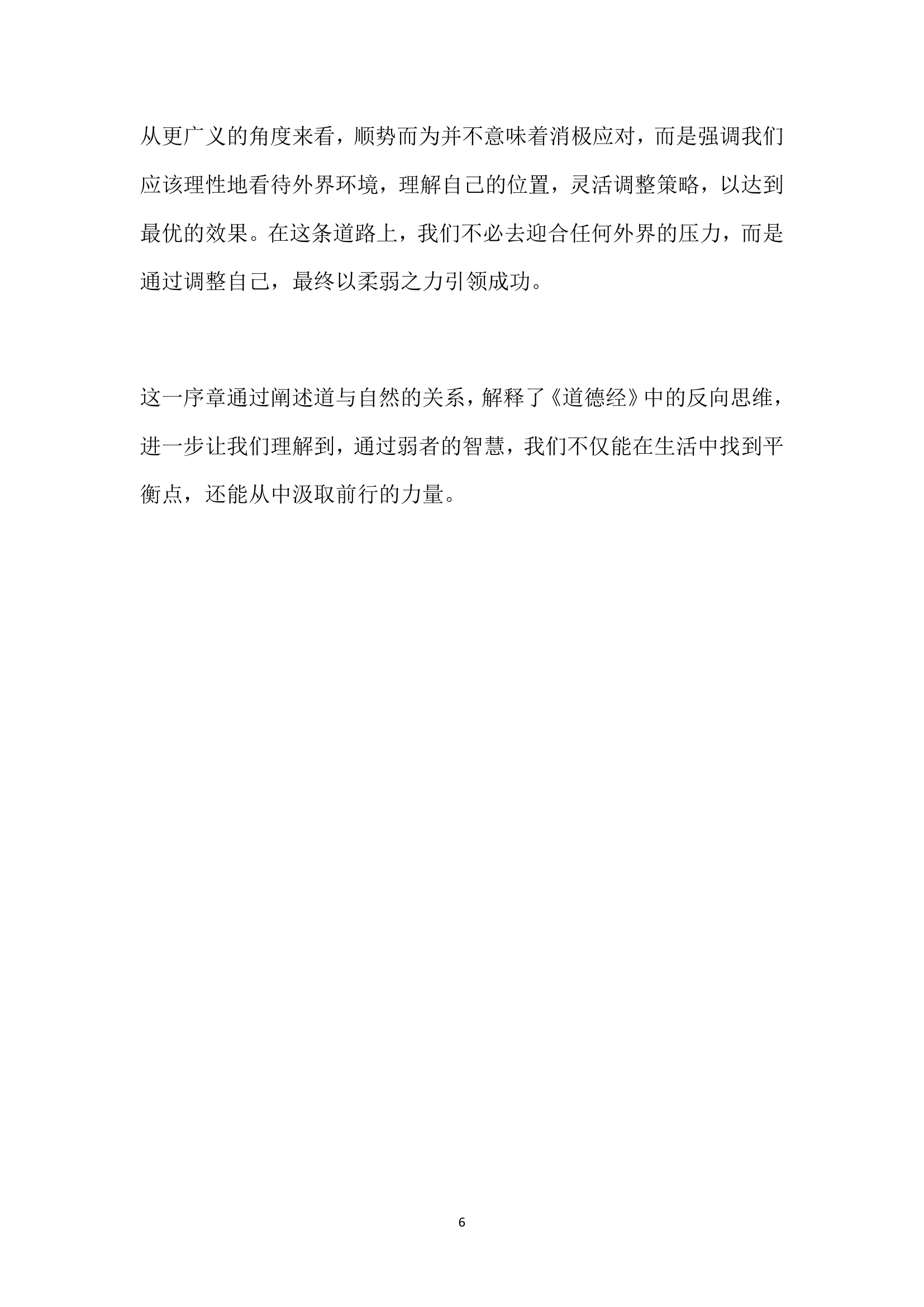 从更广义的角度来看，顺势而为并不意味着消极应对，而是强调我们应该理性地看待外界环境，理解自己的位置，灵活调整策略，以达到最优的效果。在这条道路上，我们不必去迎合任何外界的压力，而是通过调整自己，最终以柔弱之力引领成功。

这一序章通过阐述道与自然的关系，解释了《道德经》中的反向思维，进一步让我们理解到，通过弱者的智慧，我们不仅能在生活中找到平衡点，还能从中汲取前行的力量。

6